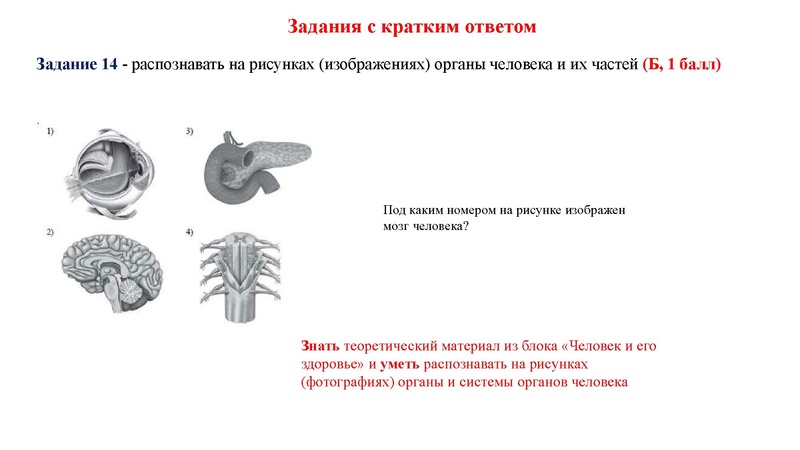 Задания с кратким ответом

Задание 14 - распознавать на рисунках (изображениях) органы человека и их частей (Б, 1 балл)

1)

3)

2)

4)

Под каким номером на рисунке изображен мозг человека?

Знать теоретический материал из блока «Человек и его здоровье» и уметь распознавать на рисунках (фотографиях) органы и системы органов человека